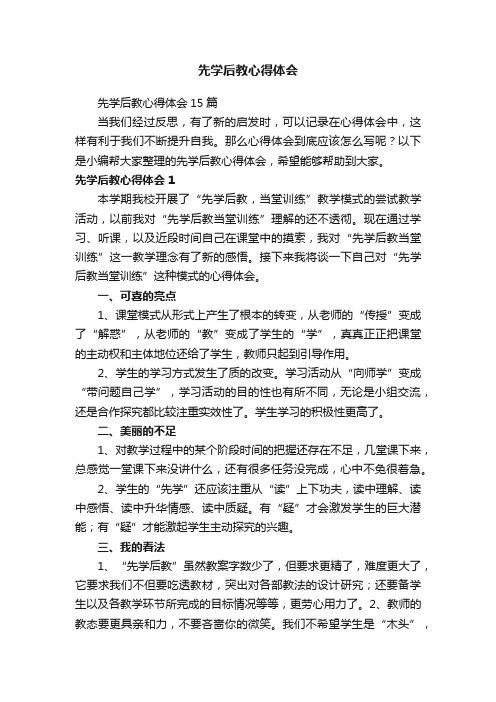 先学后教心得体会

先学后教心得体会 15 篇

当我们经过反思，有了新的启发时，可以记录在心得体会中，这样有利于我们不断提升自我。那么心得体会到底应该怎么写呢？以下是小编帮大家整理的先学后教心得体会，希望能够帮助到大家。

先学后教心得体会 1

本学期我校开展了“先学后教，当堂训练”教学模式的尝试教学活动，以前我对“先学后教当堂训练”理解的还不透彻。现在通过学习、听课，以及近段时间自己在课堂中的摸索，我对“先学后教当堂训练”这一教学理念有了新的感悟。接下来我将谈一下自己对“先学后教当堂训练”这种模式的心得体会。

一、可喜的亮点

1、课堂模式从形式上产生了根本的转变，从老师的“传授”变成了“解惑”，从老师的“教”变成了学生的“学”，真真正正把课堂的主动权和主体地位还给了学生，教师只起到引导作用。

2、学生的学习方式发生了质的改变。学习活动从“向师学”变成“带问题自己学”，学习活动的目的性也有所不同，无论是小组交流，还是合作探究都比较注重实效性了。学生学习的积极性更高了。

二、美丽的不足

1、对教学过程中的某个阶段时间的把握还存在不足，几堂课下来，总感觉一堂课下来没讲什么，还有很多任务没完成，心中不免很着急。

2、学生的“先学”还应该注重从“读”上下功夫，读中理解、读中感悟、读中升华情感、读中质疑。有“疑”才会激发学生的巨大潜能；有“疑”才能激起学生主动探究的兴趣。

三、我的看法

1、“先学后教”虽然教案字数少了，但要求更精了，难度更大了，它要求我们不但要吃透教材，突出对各部教法的设计研究；还要备学生以及各教学环节所完成的目标情况等等，更劳心用力了。2、教师的教态要更具亲和力，不要吝啬你的微笑。我们不希望学生是“木头”，